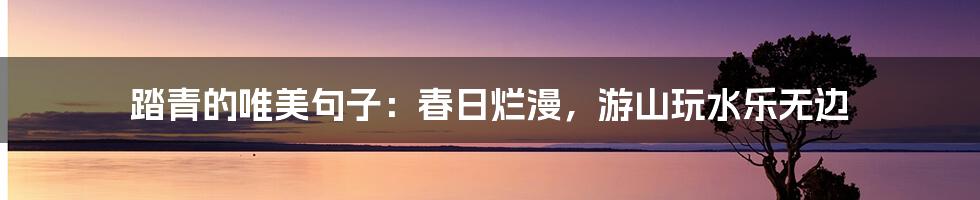 踏青的唯美句子：春日烂漫，游山玩水乐无边